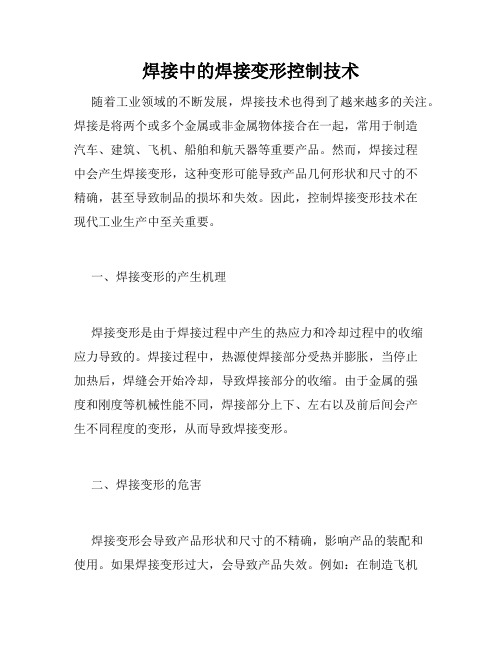 焊接中的焊接变形控制技术

随着工业领域的不断发展，焊接技术也得到了越来越多的关注。焊接是将两个或多个金属或非金属物体接合在一起，常用于制造汽车、建筑、飞机、船舶和航天器等重要产品。然而，焊接过程中会产生焊接变形，这种变形可能导致产品几何形状和尺寸的不精确，甚至导致制品的损坏和失效。因此，控制焊接变形技术在现代工业生产中至关重要。

一、焊接变形的产生机理

焊接变形是由于焊接过程中产生的热应力和冷却过程中的收缩应力导致的。焊接过程中，热源使焊接部分受热并膨胀，当停止加热后，焊缝会开始冷却，导致焊接部分的收缩。由于金属的强度和刚度等机械性能不同，焊接部分上下、左右以及前后间会产生不同程度的变形，从而导致焊接变形。

二、焊接变形的危害

焊接变形会导致产品形状和尺寸的不精确，影响产品的装配和使用。如果焊接变形过大，会导致产品失效。例如：在制造飞机